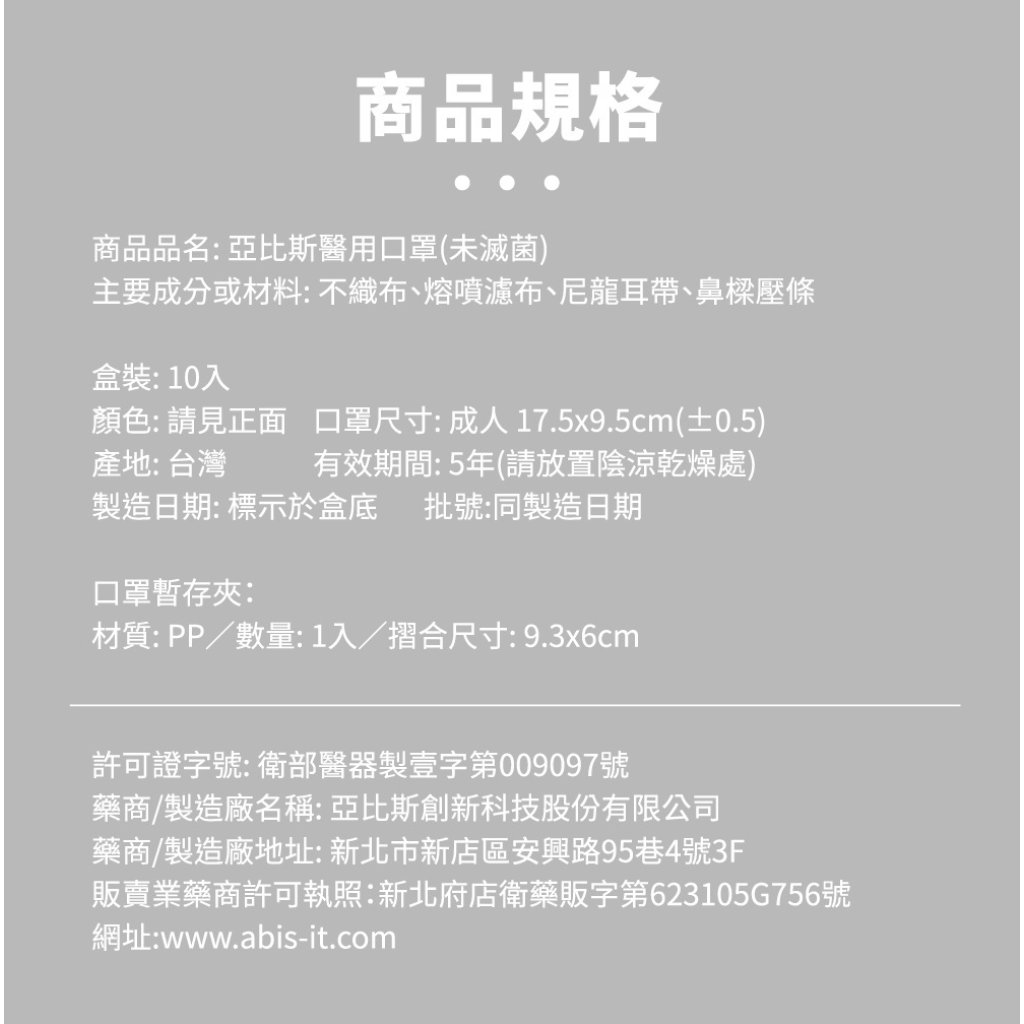 商品規格

• • •

商品品名: 亞比斯醫用口罩(未滅菌)
主要成分或材料: 不織布、熔噴濾布、尼龍耳帶、鼻樑壓條

盒裝: 10入
顏色: 請見正面 口罩尺寸: 成人 17.5x9.5cm(±0.5)
產地: 台灣 有效期間: 5年(請放置陰涼乾燥處)
製造日期: 標示於盒底 批號:同製造日期

口罩暫存夾:
材質: PP／數量: 1入／摺合尺寸: 9.3x6cm

許可證字號: 衛部醫器製壹字第009097號
藥商/製造廠名稱: 亞比斯創新科技股份有限公司
藥商/製造廠地址: 新北市新店區安興路95巷4號3F
販賣業藥商許可執照:新北府店衛藥販字第623105G756號
網址:www.abis-it.com